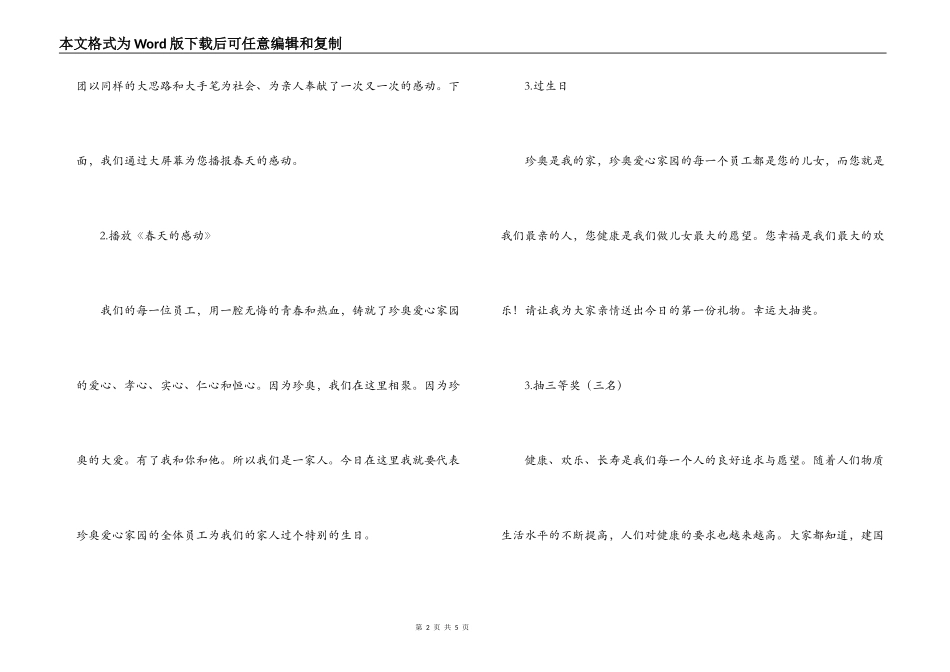 本文格式为Word版下载后可任意编辑和复制

团以同样的大思路和大手笔为社会、为亲人奉献了一次又一次的感动。下面，我们通过大屏幕为您播报春天的感动。

2.播放《春天的感动》

我们的每一位员工，用一腔无悔的青春和热血，铸就了珍奥爱心家园的爱心、孝心、实心、仁心和恒心。因为珍奥，我们在这里相聚。因为珍奥的大爱。有了我和你和他。所以我们是一家人。今日在这里我就要代表珍奥爱心家园的全体员工为我们的家人过个特别的生日。

3.过生日

珍奥是我的家，珍奥爱心家园的每一个员工都是您的儿女，而您就是我们最亲的人，您健康是我们做儿女最大的愿望。您幸福是我们最大的欢乐！请让我为大家亲情送出今日的第一份礼物。幸运大抽奖。

3.抽三等奖（三名）

健康、欢乐、长寿是我们每一个人的良好追求与愿望。随着人们物质生活水平的不断提高，人们对健康的要求也越来越高。大家都知道，建国

第 2 页 共 5 页